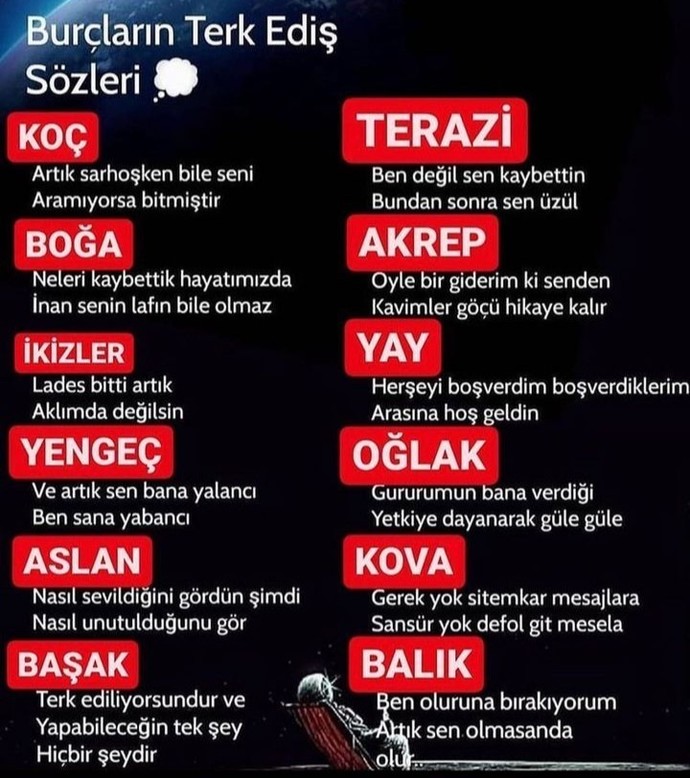 Burçların Terk Ediş Sözleri

KOÇ
Artık sarhoşken bile seni
Aramıyorsa bitmiştir

BOĞA
Neleri kaybettik hayatımızda
İnan senin lafın bile olmaz

İKİZLER
Lades bitti artık
Aklımda değilsin

YENGEÇ
Ve artık sen bana yalancı
Ben sana yabancı

ASLAN
Nasıl sevildiğini gördün şimdi
Nasıl unutulduğunu gör

BAŞAK
Terk ediliyorsundur ve
Yapabileceğin tek şey
Hiçbir şeydir

TERAZİ
Ben değil sen kaybettin
Bundan sonra sen üzül

AKREP
Oyle bir giderim ki senden
Kavimler göçü hikaye kalır

YAY
Herşeyi boşverdim boşverdiklerim
Arasına hoş geldin

OĞLAK
Gururumun bana verdiği
Yetkiye dayanarak güle güle

KOVA
Gerek yok sitemkar mesajlara
Sansür yok defol git mesela

BALIK
Ben oluruna bırakıyorum
Artık sen olmasanda
olur...